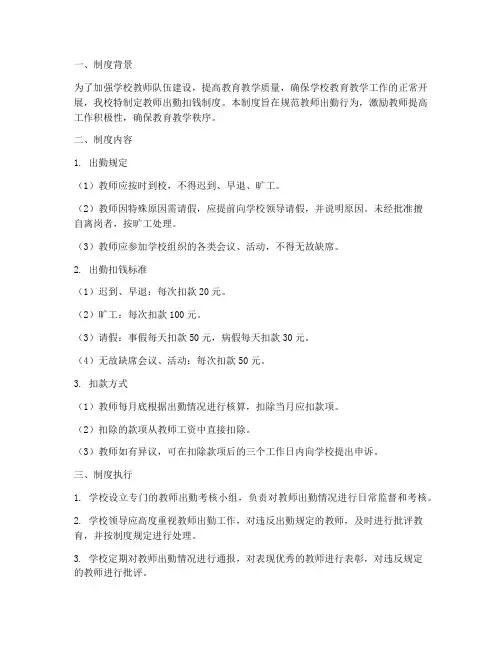 一、制度背景

为了加强学校教师队伍建设，提高教育教学质量，确保学校教育教学工作的正常开展，我校特制定教师出勤扣钱制度。本制度旨在规范教师出勤行为，激励教师提高工作积极性，确保教育教学秩序。

二、制度内容

1. 出勤规定

（1）教师应按时到校，不得迟到、早退、旷工。

（2）教师因特殊原因需请假，应提前向学校领导请假，并说明原因。未经批准擅自离岗者，按旷工处理。

（3）教师应参加学校组织的各类会议、活动，不得无故缺席。

2. 出勤扣钱标准

（1）迟到、早退：每次扣款 20 元。

（2）旷工：每次扣款 100 元。

（3）请假：事假每天扣款 50 元，病假每天扣款 30 元。

（4）无故缺席会议、活动：每次扣款 50 元。

3. 扣款方式

（1）教师每月底根据出勤情况进行核算，扣除当月应扣款项。

（2）扣除的款项从教师工资中直接扣除。

（3）教师如有异议，可在扣除款项后的三个工作日内向学校提出申诉。

三、制度执行

1. 学校设立专门的教师出勤考核小组，负责对教师出勤情况进行日常监督和考核。

2. 学校领导应高度重视教师出勤工作，对违反出勤规定的教师，及时进行批评教育，并按制度规定进行处理。

3. 学校定期对教师出勤情况进行通报，对表现优秀的教师进行表彰，对违反规定的教师进行批评。